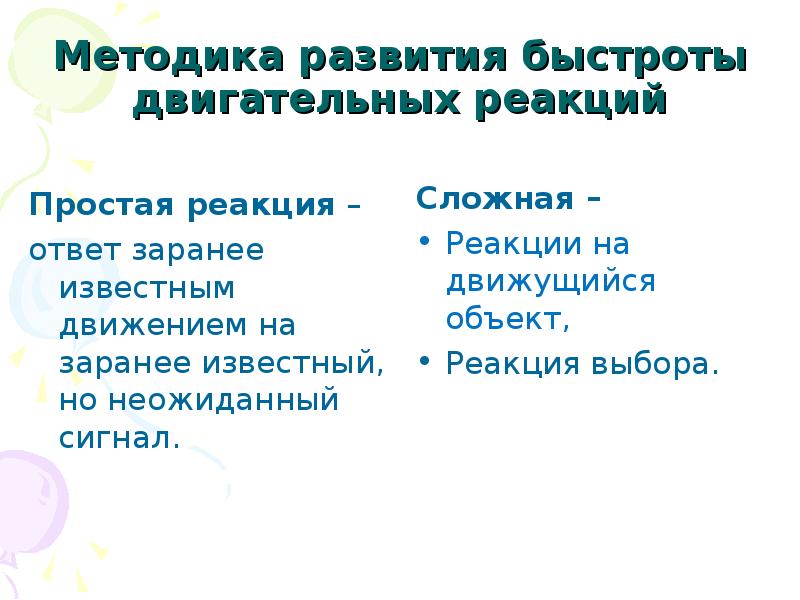 Методика развития быстроты двигательных реакций

Простая реакция –

ответ заранее известным движением на заранее известный, но неожиданный сигнал.

Сложная –

• Реакции на движущийся объект,

• Реакция выбора.